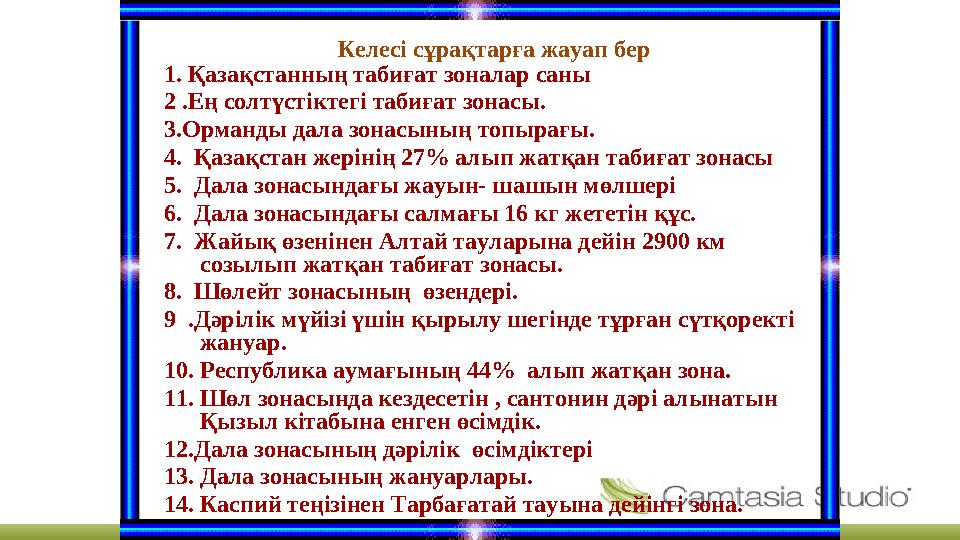 Келесі сұрақтарға жауап бер

1. Қазақстанның табиғат зоналар саны
2 .Ең солтүстіктегі табиғат зонасы.
3.Орманды дала зонасының топырағы.
4. Қазақстан жерінің 27% алып жатқан табиғат зонасы
5. Дала зонасындағы жауын- шашын мөлшері
6. Дала зонасындағы салмағы 16 кг жететін құс.
7. Жайық өзенінен Алтай тауларына дейін 2900 км созылып жатқан табиғат зонасы.
8. Шөлейт зонасының өзендері.
9 .Дәрілік мүйізі үшін қырылу шегінде тұрған сүтқоректі жануар.
10. Республика аумағының 44% алып жатқан зона.
11. Шөл зонасында кездесетін , сантонин дәрі алынатын Қызыл кітабына енген өсімдік.
12.Дала зонасының дәрілік өсімдіктері
13. Дала зонасының жануарлары.
14. Каспий теңізінен Тарбағатай тауына дейінгі зона.

Camtasia Studio